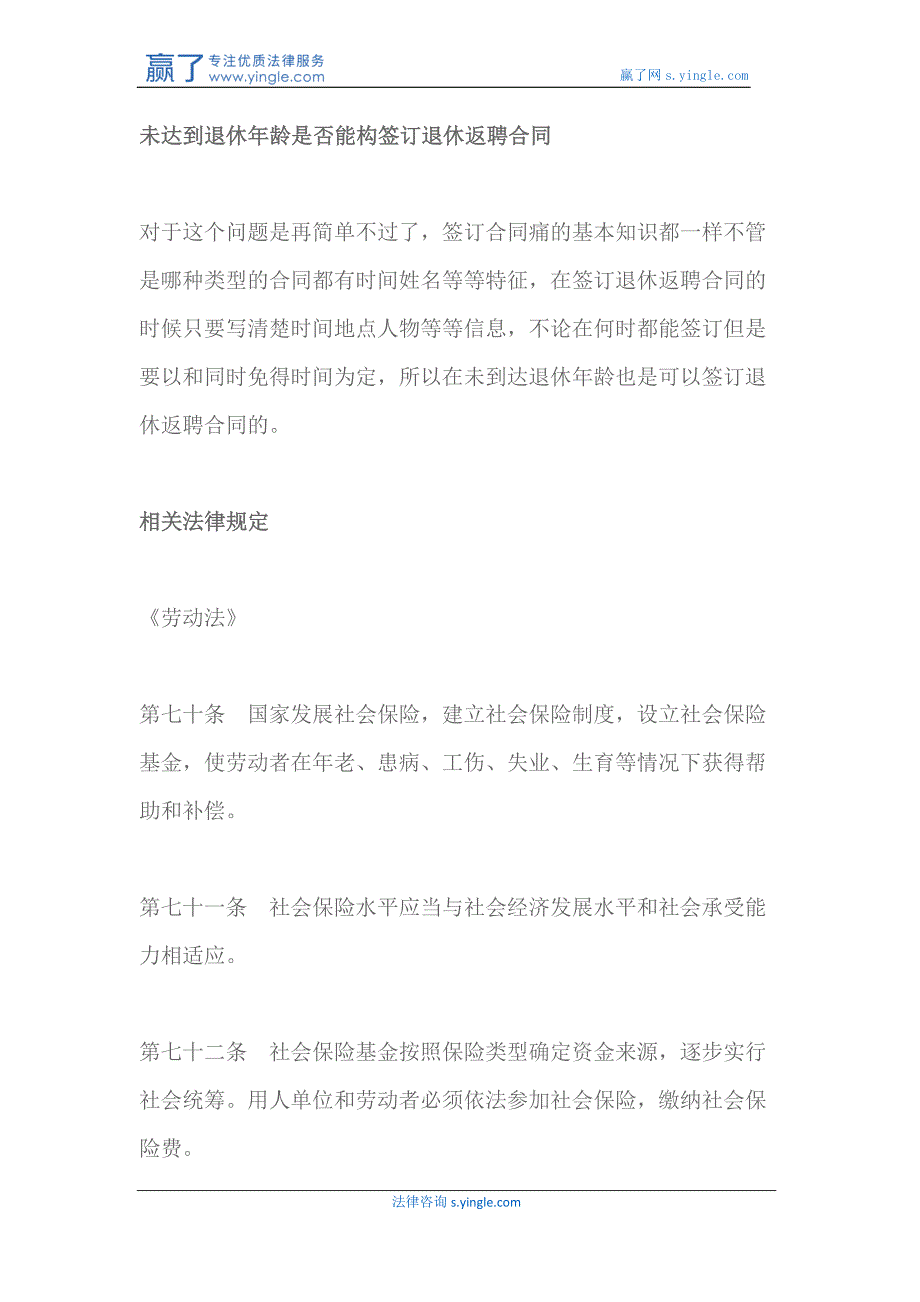 赢了 专注优质法律服务 www.yingle.com

赢了网 s.yingle.com

未达到退休年龄是否能构签订退休返聘合同

对于这个问题是再简单不过了，签订合同痛的基本知识都一样不管是哪种类型的合同都有时间姓名等等特征，在签订退休返聘合同的时候只要写清楚时间地点人物等等信息，不论在何时都能签订但是要以和同时免得时间为定，所以在未到达退休年龄也是可以签订退休返聘合同的。

相关法律规定

《劳动法》

第七十条　国家发展社会保险，建立社会保险制度，设立社会保险基金，使劳动者在年老、患病、工伤、失业、生育等情况下获得帮助和补偿。

第七十一条　社会保险水平应当与社会经济发展水平和社会承受能力相适应。

第七十二条　社会保险基金按照保险类型确定资金来源，逐步实行社会统筹。用人单位和劳动者必须依法参加社会保险，缴纳社会保险费。

法律咨询 s.yingle.com